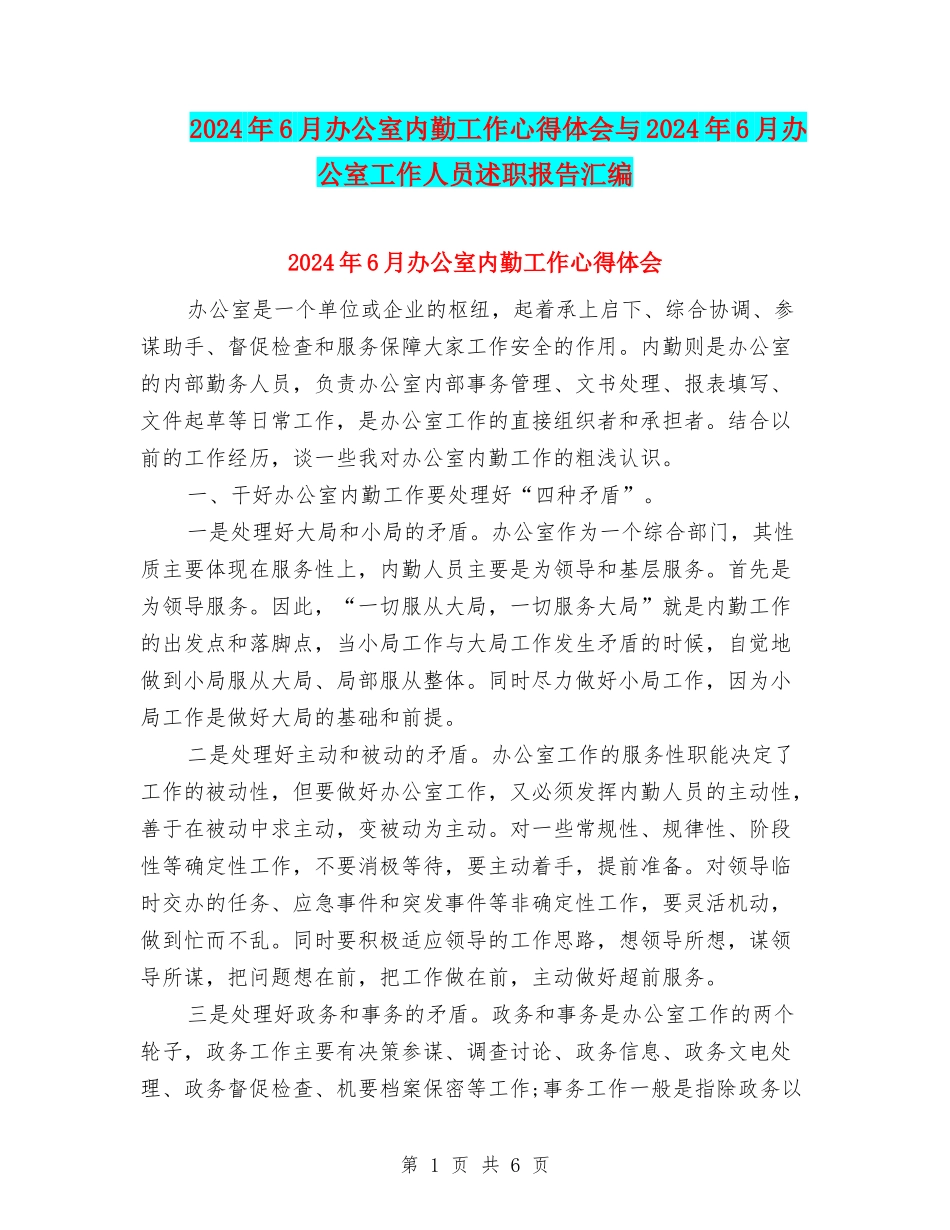 2024年6月办公室内勤工作心得体会与2024年6月办公室工作人员述职报告汇编

2024年6月办公室内勤工作心得体会

办公室是一个单位或企业的枢纽，起着承上启下、综合协调、参谋助手、督促检查和服务保障大家工作安全的作用。内勤则是办公室的内部勤务人员，负责办公室内部事务管理、文书处理、报表填写、文件起草等日常工作，是办公室工作的直接组织者和承担者。结合以前的工作经历，谈一些我对办公室内勤工作的粗浅认识。

一、干好办公室内勤工作要处理好“四种矛盾”。

一是处理好大局和小局的矛盾。办公室作为一个综合部门，其性质主要体现在服务性上，内勤人员主要是为领导和基层服务。首先是为领导服务。因此，“一切服从大局，一切服务大局”就是内勤工作的出发点和落脚点，当小局工作与大局工作发生矛盾的时候，自觉地做到小局服从大局、局部服从整体。同时尽力做好小局工作，因为小局工作是做好大局的基础和前提。

二是处理好主动和被动的矛盾。办公室工作的服务性职能决定了工作的被动性，但要做好办公室工作，又必须发挥内勤人员的主动性，善于在被动中求主动，变被动为主动。对一些常规性、规律性、阶段性等确定性工作，不要消极等待，要主动着手，提前准备。对领导临时交办的任务、应急事件和突发事件等非确定性工作，要灵活机动，做到忙而不乱。同时要积极适应领导的工作思路，想领导所想，谋领导所谋，把问题想在前，把工作做在前，主动做好超前服务。

三是处理好政务和事务的矛盾。政务和事务是办公室工作的两个轮子，政务工作主要有决策参谋、调查讨论、政务信息、政务文电处理、政务督促检查、机要档案保密等工作;事务工作一般是指除政务以

第 1 页 共 6 页